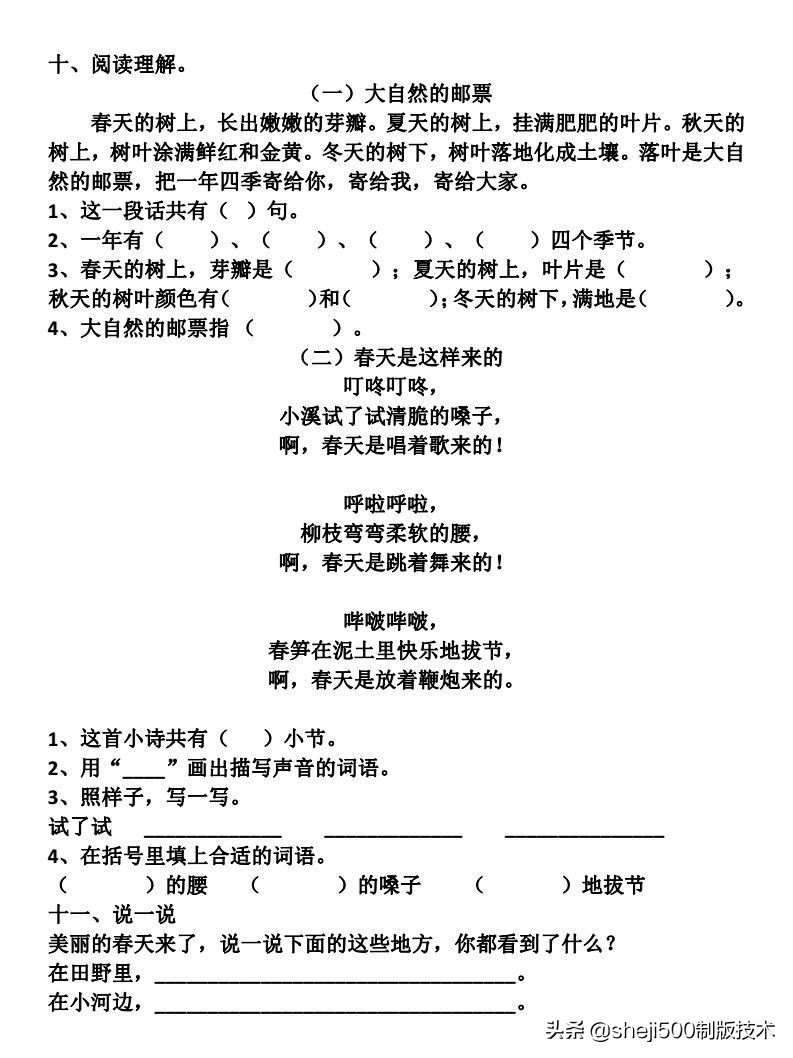 十、阅读理解。

（一）大自然的邮票

春天的树上，长出嫩嫩的芽瓣。夏天的树上，挂满肥肥的叶片。秋天的树上，树叶涂满鲜红和金黄。冬天的树下，树叶落地化成土壤。落叶是大自然的邮票，把一年四季寄给你，寄给我，寄给大家。

1、这一段话共有（ ）句。

2、一年有（ ）、（ ）、（ ）、（ ）四个季节。

3、春天的树上，芽瓣是（ ）；夏天的树上，叶片是（ ）；秋天的树叶颜色有（ ）和（ ）；冬天的树下，满地是（ ）。

4、大自然的邮票指（ ）。

（二）春天是这样来的

叮咚叮咚，
小溪试了试清脆的嗓子，
啊，春天是唱着歌来的！

呼啦呼啦，
柳枝弯弯柔软的腰，
啊，春天是跳着舞来的！

哔啵哔啵，
春笋在泥土里快乐地拔节，
啊，春天是放着鞭炮来的。

1、这首小诗共有（ ）小节。

2、用“____”画出描写声音的词语。

3、照样子，写一写。

试了试 ____________ ____________ ____________

4、在括号里填上合适的词语。

（ ）的腰 （ ）的嗓子 （ ）地拔节

十一、说一说

美丽的春天来了，说一说下面的这些地方，你都看到了什么？

在田野里，________________________________。

在小河边，________________________________。

头条 @sheji500制版技术